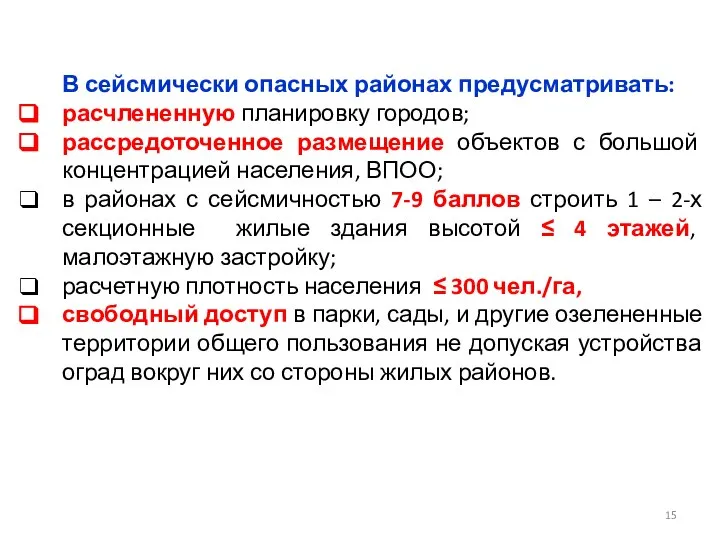 В сейсмически опасных районах предусматривать:

❑ расчлененную планировку городов;

❑ рассредоточенное размещение объектов с большой концентрацией населения, ВПОО;

❑ в районах с сейсмичностью 7-9 баллов строить 1 – 2-х секционные жилые здания высотой ≤ 4 этажей, малоэтажную застройку;

❑ расчетную плотность населения ≤ 300 чел./га,

❑ свободный доступ в парки, сады, и другие озелененные территории общего пользования не допуская устройства оград вокруг них со стороны жилых районов.

15